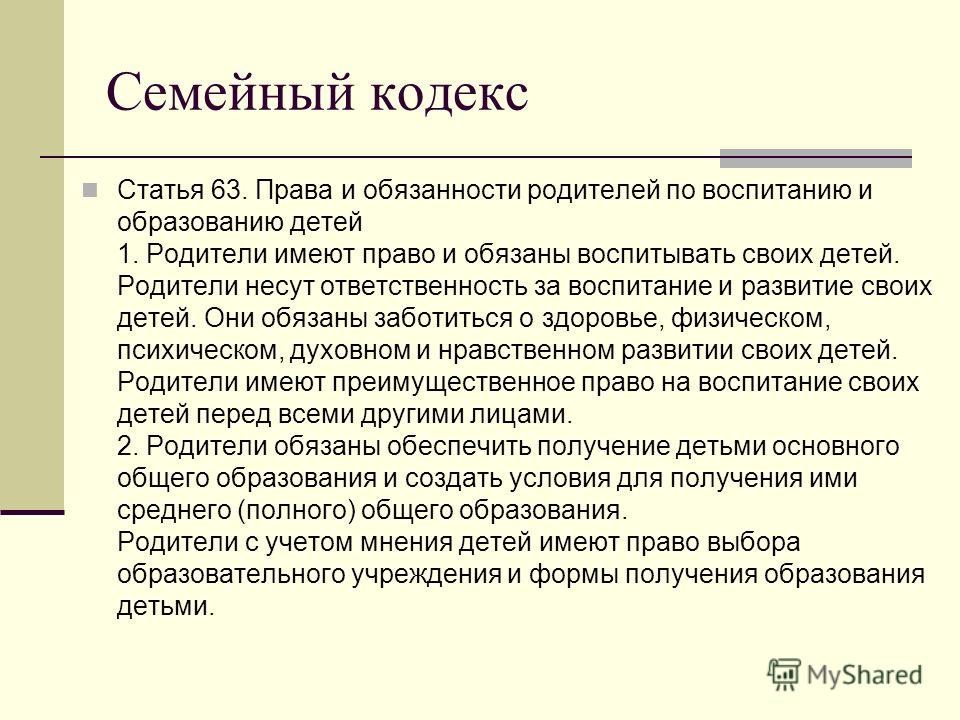 Семейный кодекс

Статья 63. Права и обязанности родителей по воспитанию и образованию детей
1. Родители имеют право и обязаны воспитывать своих детей. Родители несут ответственность за воспитание и развитие своих детей. Они обязаны заботиться о здоровье, физическом, психическом, духовном и нравственном развитии своих детей. Родители имеют преимущественное право на воспитание своих детей перед всеми другими лицами.
2. Родители обязаны обеспечить получение детьми основного общего образования и создать условия для получения ими среднего (полного) общего образования.
Родители с учетом мнения детей имеют право выбора образовательного учреждения и формы получения образования детьми.

MyShared